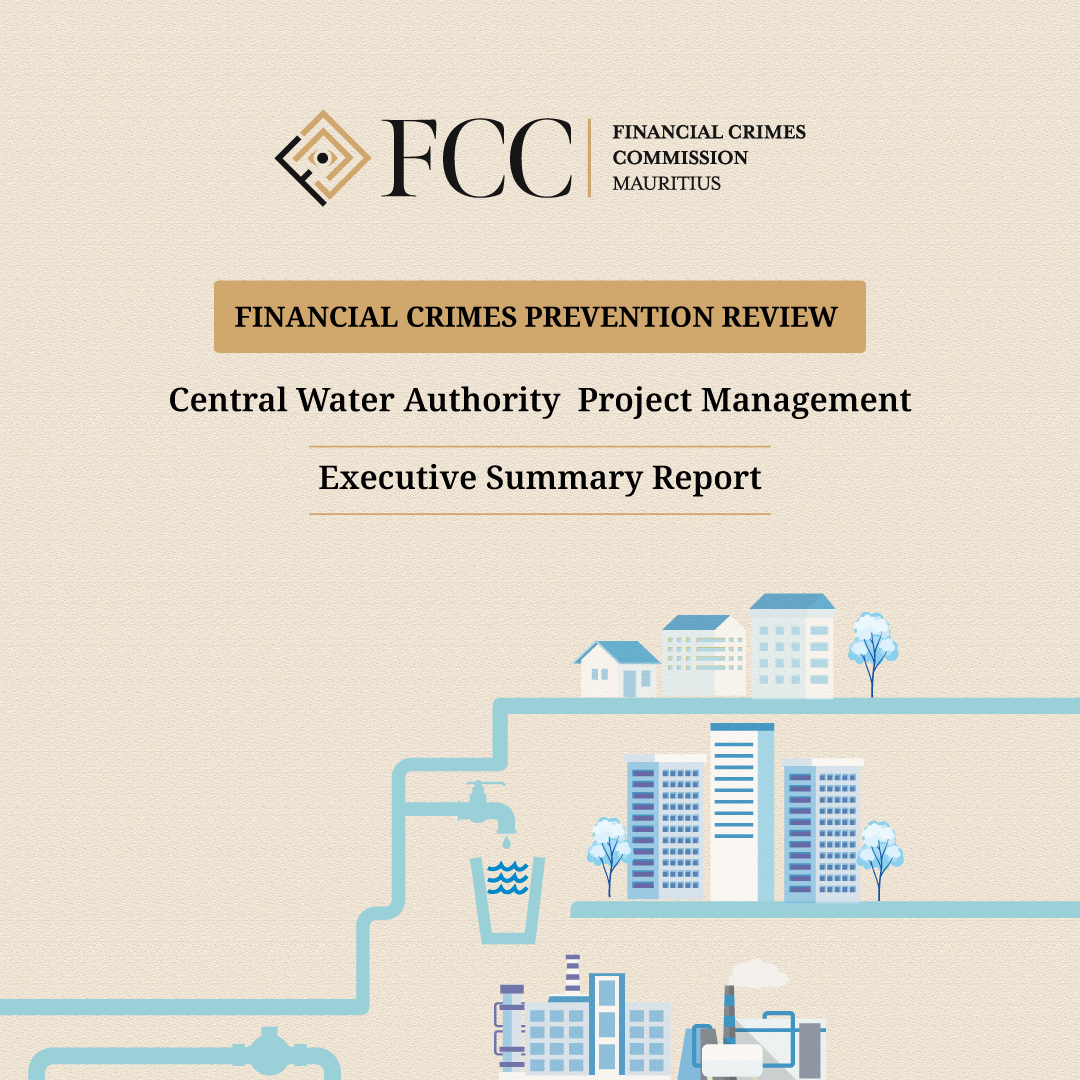 FCC
FINANCIAL CRIMES
COMMISSION
MAURITIUS

FINANCIAL CRIMES PREVENTION REVIEW

Central Water Authority Project Management

Executive Summary Report